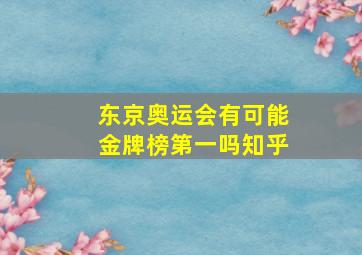 东京奥运会有可能金牌榜第一吗知乎